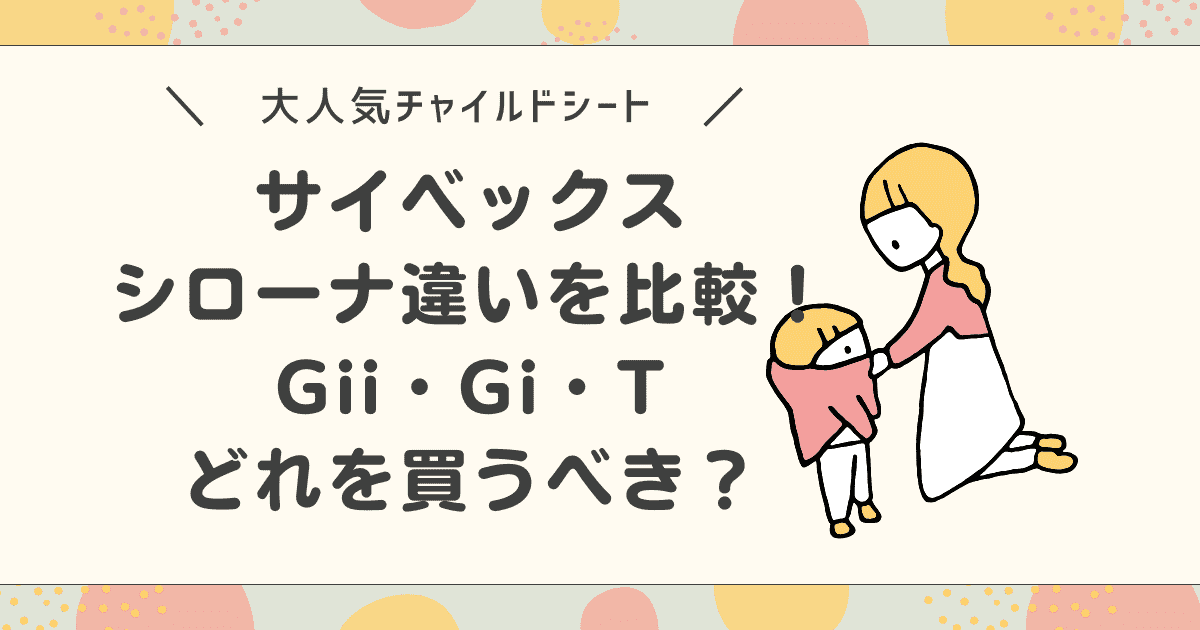 ＼ 大人気チャイルドシート ／

サイベックス
シローナ違いを比較！
Gii・Gi・T
どれを買うべき？